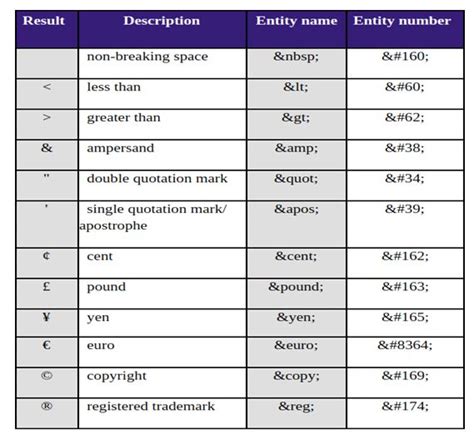 | Result | Description | Entity name | Entity number |
|---|---|---|---|
| | non-breaking space | &nbsp; | &#160; |
| < | less than | &lt; | &#60; |
| > | greater than | &gt; | &#62; |
| & | ampersand | &amp; | &#38; |
| " | double quotation mark | &quot; | &#34; |
| ' | single quotation mark/ apostrophe | &apos; | &#39; |
| ¢ | cent | &cent; | &#162; |
| £ | pound | &pound; | &#163; |
| ¥ | yen | &yen; | &#165; |
| € | euro | &euro; | &#8364; |
| © | copyright | &copy; | &#169; |
| ® | registered trademark | &reg; | &#174; |